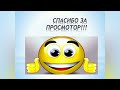 СПАСИБО ЗА ПРОСМОТОР!!!